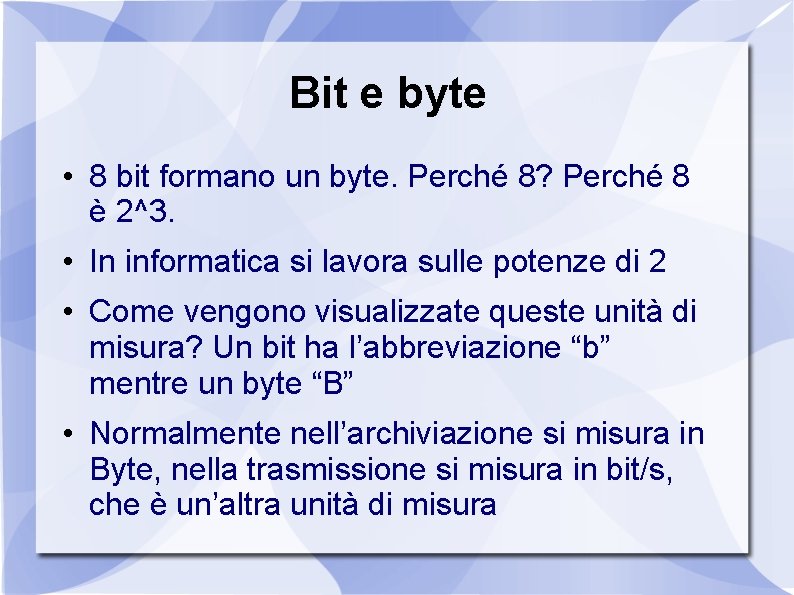 Bit e byte

• 8 bit formano un byte. Perché 8? Perché 8 è 2^3.

• In informatica si lavora sulle potenze di 2

• Come vengono visualizzate queste unità di misura? Un bit ha l'abbreviazione "b" mentre un byte "B"

• Normalmente nell'archiviazione si misura in Byte, nella trasmissione si misura in bit/s, che è un'altra unità di misura